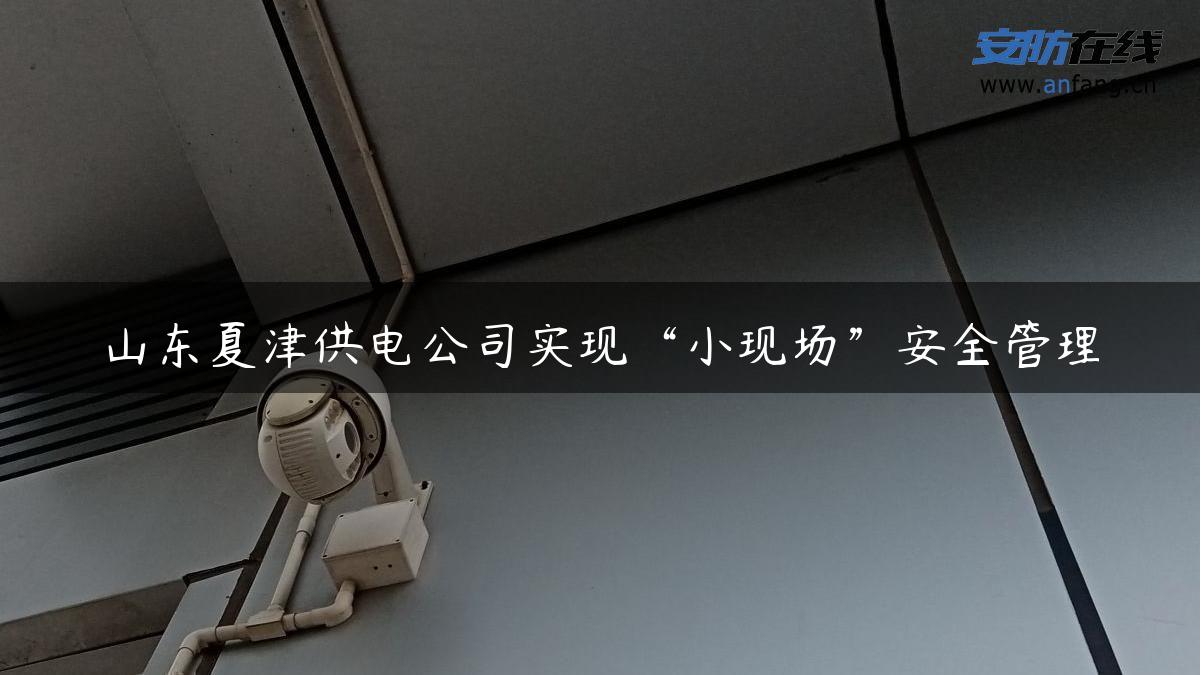 安防在线
www.anfang.cn

山东夏津供电公司实现“小现场”安全管理